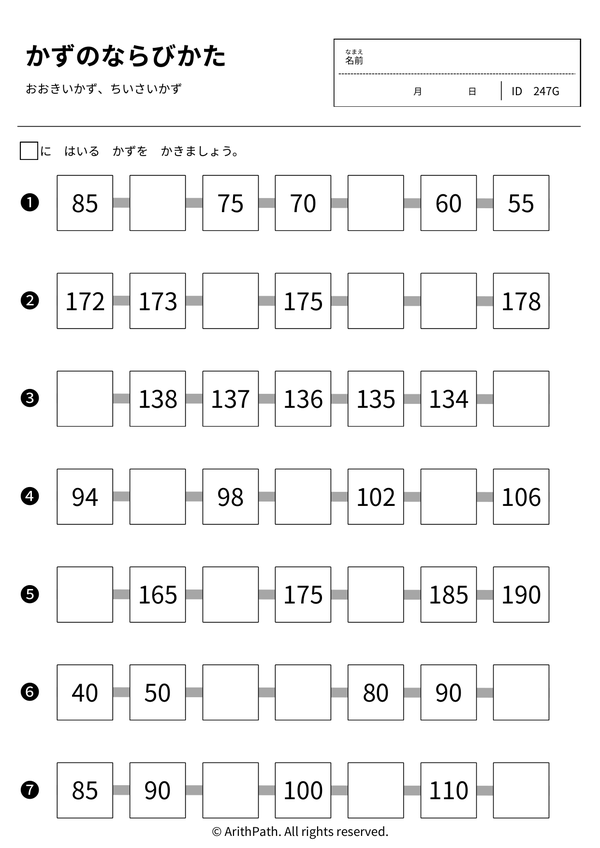 かずのならびかた

おおきいかず、ちいさいかず

なまえ
名前

月　日　ID 247G

□に　はいる　かずを　かきましょう。

❶ 85 □ 75 70 □ 60 55

❷ 172 173 □ 175 □ □ 178

❸ □ 138 137 136 135 134 □

❹ 94 □ 98 □ 102 □ 106

❺ □ 165 □ 175 □ 185 190

❻ 40 50 □ □ 80 90 □

❼ 85 90 □ 100 □ 110 □

© ArithPath. All rights reserved.